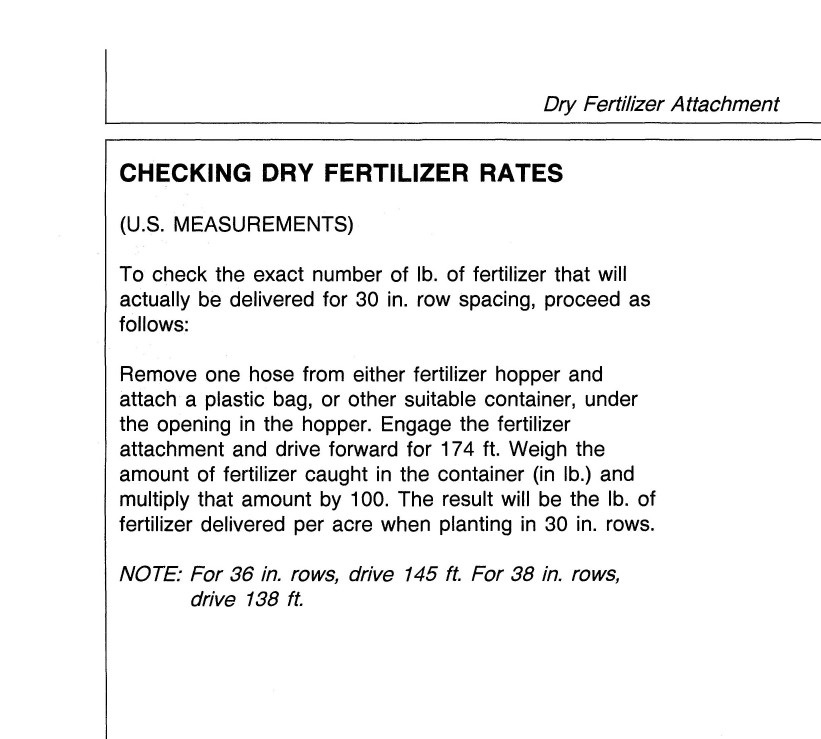 Dry Fertilizer Attachment

CHECKING DRY FERTILIZER RATES

(U.S. MEASUREMENTS)

To check the exact number of lb. of fertilizer that will actually be delivered for 30 in. row spacing, proceed as follows:

Remove one hose from either fertilizer hopper and attach a plastic bag, or other suitable container, under the opening in the hopper. Engage the fertilizer attachment and drive forward for 174 ft. Weigh the amount of fertilizer caught in the container (in lb.) and multiply that amount by 100. The result will be the lb. of fertilizer delivered per acre when planting in 30 in. rows.

NOTE: For 36 in. rows, drive 145 ft. For 38 in. rows, drive 138 ft.